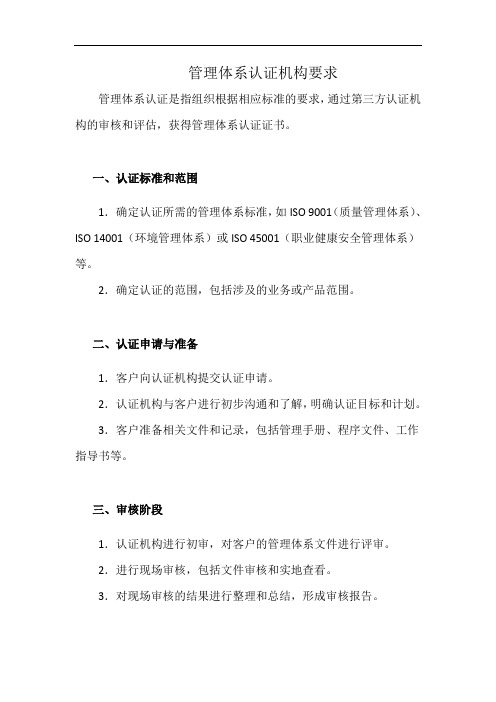 管理体系认证机构要求

管理体系认证是指组织根据相应标准的要求，通过第三方认证机构的审核和评估，获得管理体系认证证书。

一、认证标准和范围

1. 确定认证所需的管理体系标准，如 ISO 9001（质量管理体系）、ISO 14001（环境管理体系）或 ISO 45001（职业健康安全管理体系）等。

2. 确定认证的范围，包括涉及的业务或产品范围。

二、认证申请与准备

1. 客户向认证机构提交认证申请。

2. 认证机构与客户进行初步沟通和了解，明确认证目标和计划。

3. 客户准备相关文件和记录，包括管理手册、程序文件、工作指导书等。

三、审核阶段

1. 认证机构进行初审，对客户的管理体系文件进行评审。

2. 进行现场审核，包括文件审核和实地查看。

3. 对现场审核的结果进行整理和总结，形成审核报告。